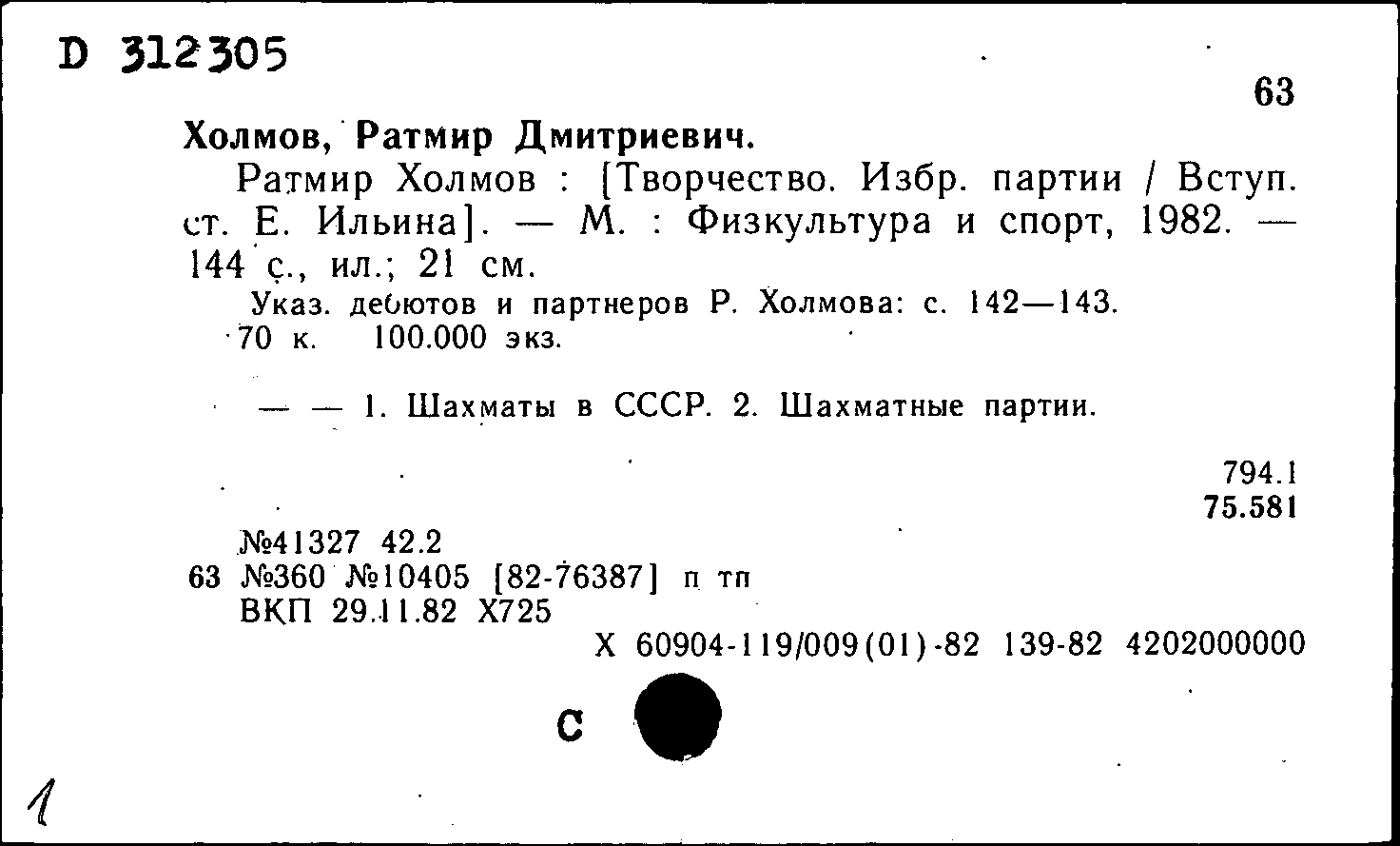 D 312305

63

Холмов, Ратмир Дмитриевич.

Ратмир Холмов : [Творчество. Избр. партии / Вступ. ст. Е. Ильина]. — М. : Физкультура и спорт, 1982. — 144 с., ил.; 21 см.

Указ. дебютов и партнеров Р. Холмова: с. 142—143.
70 к. 100.000 экз.

— — 1. Шахматы в СССР. 2. Шахматные партии.

794.1
75.581

№41327 42.2
63 №360 №10405 [82-76387] п тп
ВКП 29.11.82 Х725

Х 60904-119/009(01)-82 139-82 4202000000

С

1